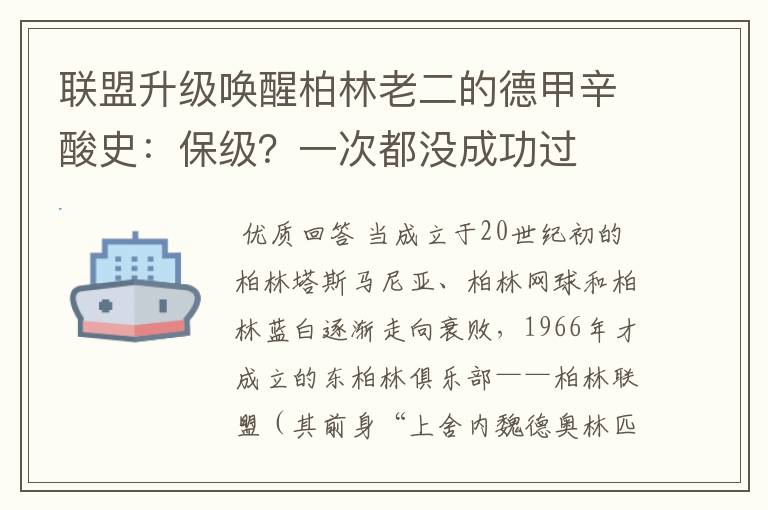 联盟升级唤醒柏林老二的德甲辛酸史：保级？一次都没成功过

优质回答 当成立于20世纪初的柏林塔斯马尼亚、柏林网球和柏林蓝白逐渐走向衰败，1966年才成立的东柏林俱乐部——柏林联盟（其前身“上舍内魏德奥林匹